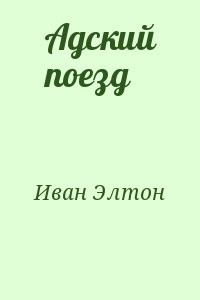 Адский поезд

Иван Элтон